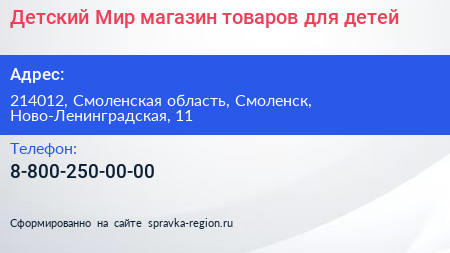 Детский Мир магазин товаров для детей

Адрес:

214012, Смоленская область, Смоленск, Ново-Ленинградская, 11

Телефон:

8-800-250-00-00

Сформированно на сайте spravka-region.ru